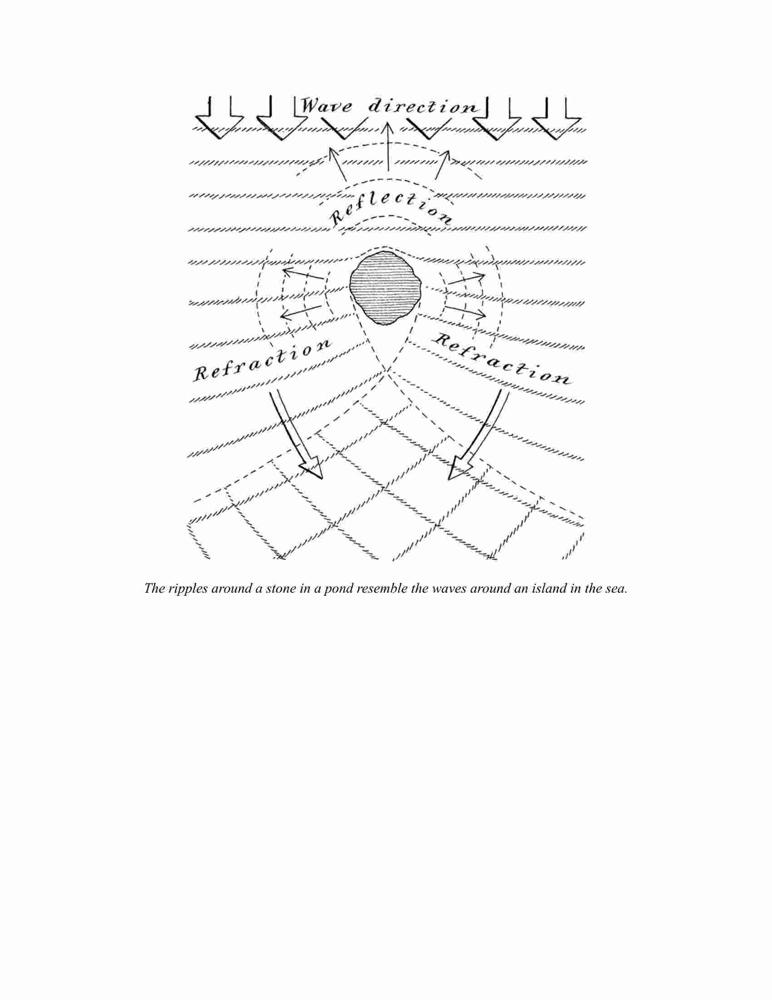 Wave direction

Reflection

Refraction

Refraction

The ripples around a stone in a pond resemble the waves around an island in the sea.